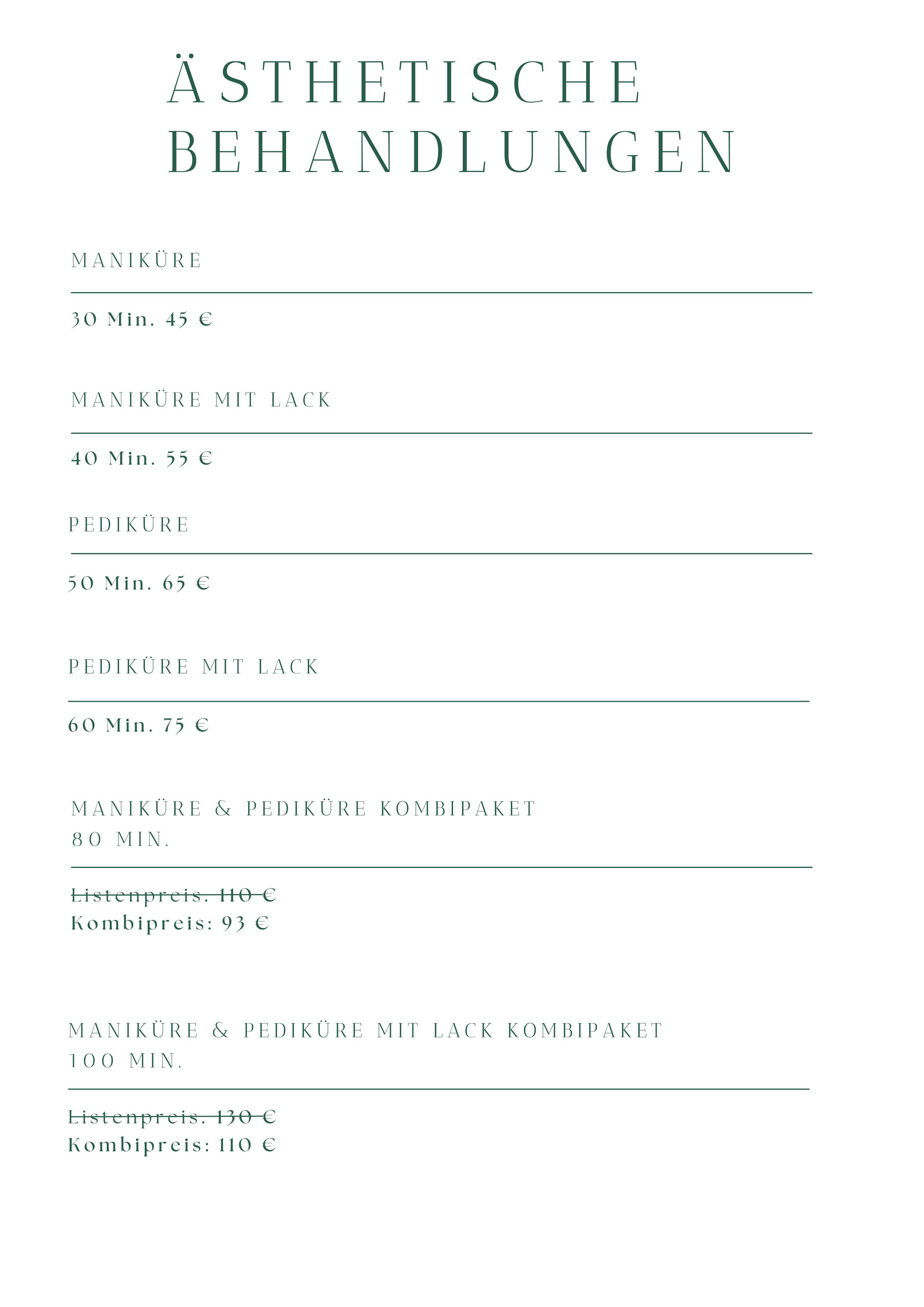 ÄSTHETISCHE BEHANDLUNGEN

MANIKÜRE

30 Min. 45 €

MANIKÜRE MIT LACK

40 Min. 55 €

PEDIKÜRE

50 Min. 65 €

PEDIKÜRE MIT LACK

60 Min. 75 €

MANIKÜRE & PEDIKÜRE KOMBIPAKET
80 MIN.

Listenpreis: 110 €
Kombipreis: 93 €

MANIKÜRE & PEDIKÜRE MIT LACK KOMBIPAKET
100 MIN.

Listenpreis: 130 €
Kombipreis: 110 €